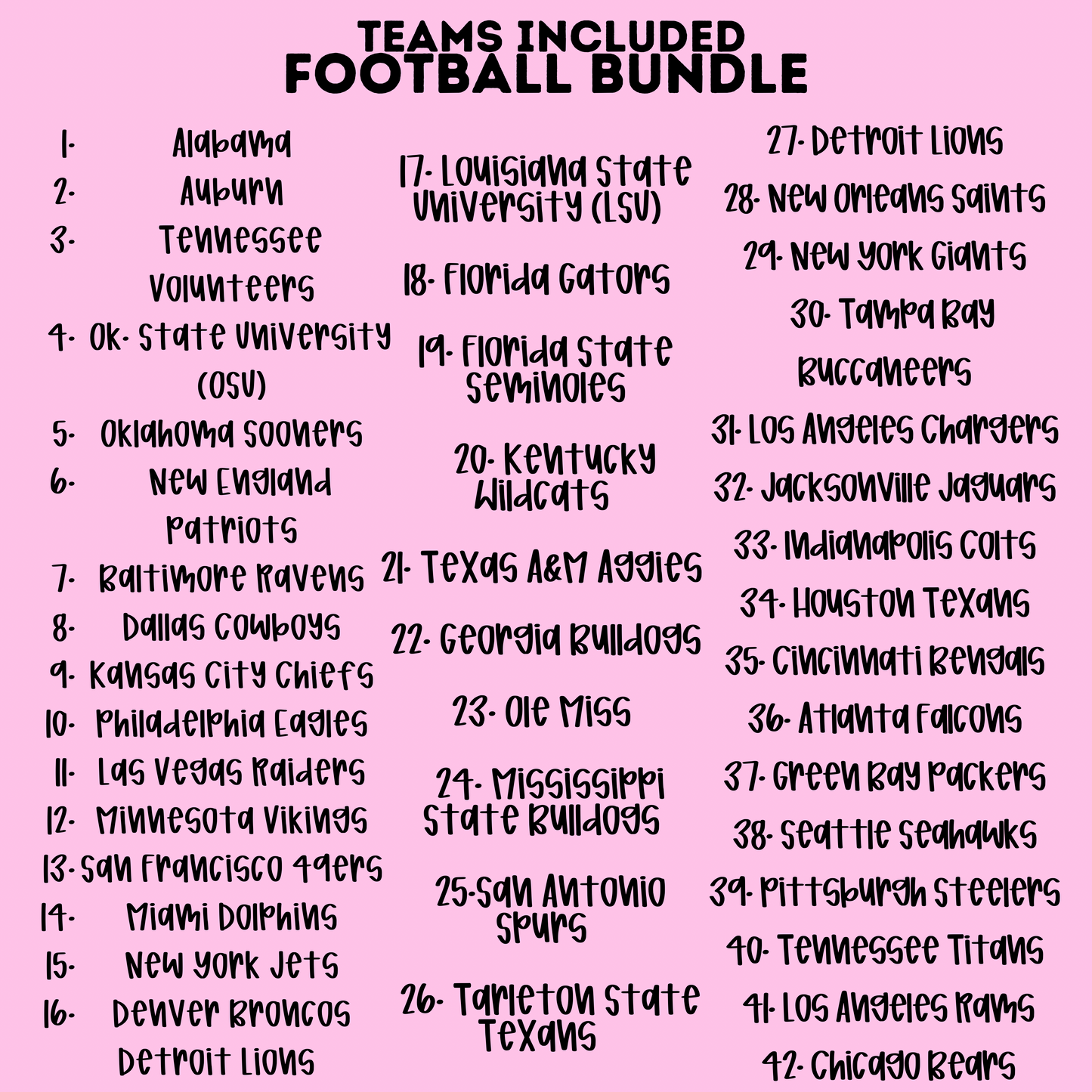 TEAMS INCLUDED
FOOTBALL BUNDLE

1. Alabama
2. Auburn
3. Tennessee Volunteers
4. Ok. State University (OSU)
5. Oklahoma Sooners
6. New England Patriots
7. Baltimore Ravens
8. Dallas Cowboys
9. Kansas City Chiefs
10. Philadelphia Eagles
11. Las Vegas Raiders
12. Minnesota Vikings
13. San Francisco 49ers
14. Miami Dolphins
15. New York Jets
16. Denver Broncos
Detroit Lions

17. Louisiana State University (LSU)
18. Florida Gators
19. Florida State Seminoles
20. Kentucky Wildcats
21. Texas A&M Aggies
22. Georgia Bulldogs
23. Ole Miss
24. Mississippi State Bulldogs
25. San Antonio Spurs
26. Tarleton State Texans

27. Detroit Lions
28. New Orleans Saints
29. New York Giants
30. Tampa Bay Buccaneers
31. Los Angeles Chargers
32. Jacksonville Jaguars
33. Indianapolis Colts
34. Houston Texans
35. Cincinnati Bengals
36. Atlanta Falcons
37. Green Bay Packers
38. Seattle Seahawks
39. Pittsburgh Steelers
40. Tennessee Titans
41. Los Angeles Rams
42. Chicago Bears